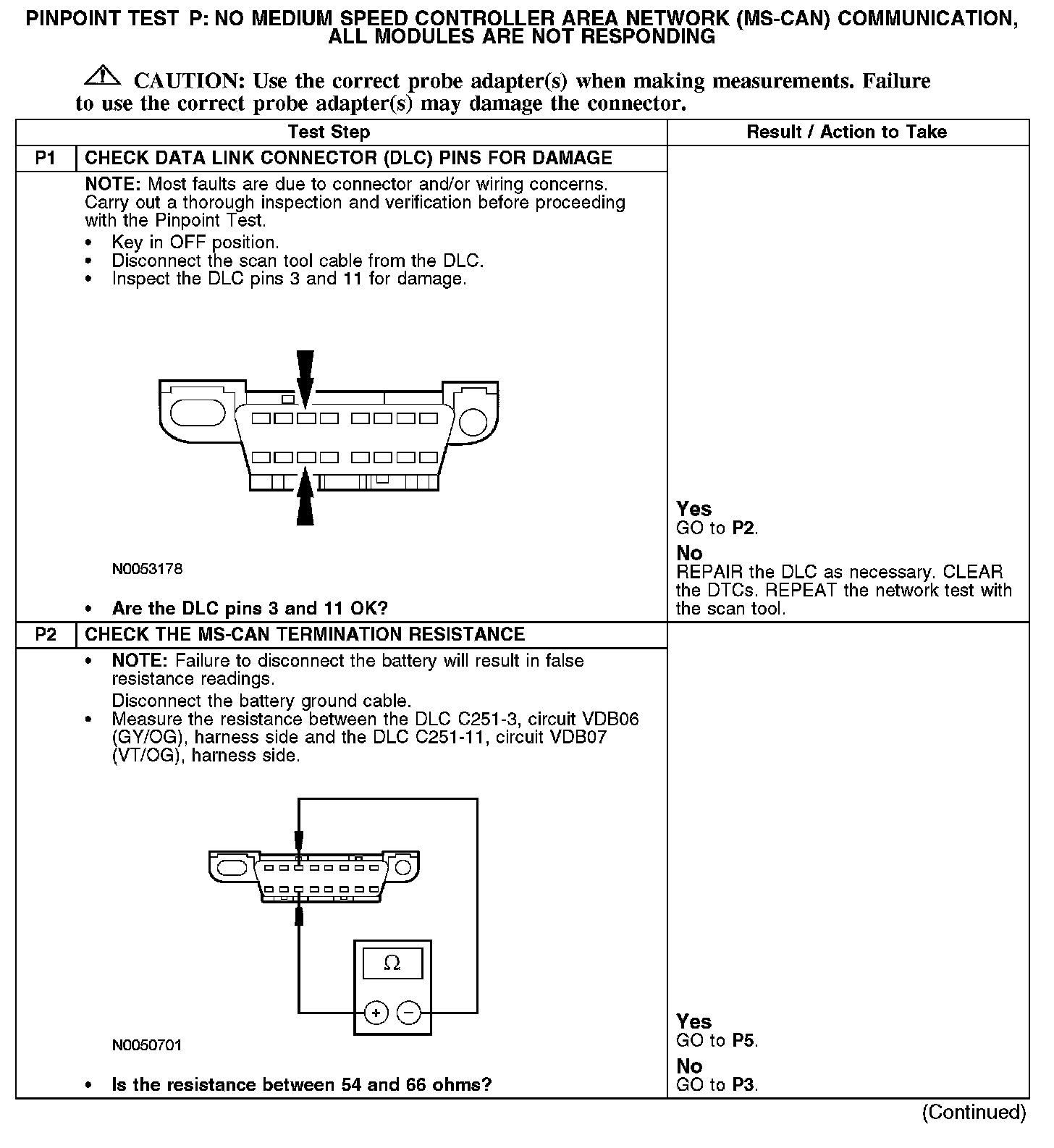 PINPOINT TEST P: NO MEDIUM SPEED CONTROLLER AREA NETWORK (MS-CAN) COMMUNICATION, ALL MODULES ARE NOT RESPONDING

CAUTION: Use the correct probe adapter(s) when making measurements. Failure to use the correct probe adapter(s) may damage the connector.

| | Test Step | Result / Action to Take |
|---|---|---|
| P1 | CHECK DATA LINK CONNECTOR (DLC) PINS FOR DAMAGE | |
| | NOTE: Most faults are due to connector and/or wiring concerns. Carry out a thorough inspection and verification before proceeding with the Pinpoint Test. • Key in OFF position. • Disconnect the scan tool cable from the DLC. • Inspect the DLC pins 3 and 11 for damage. N0053178 • Are the DLC pins 3 and 11 OK? | Yes GO to P2. No REPAIR the DLC as necessary. CLEAR the DTCs. REPEAT the network test with the scan tool. |
| P2 | CHECK THE MS-CAN TERMINATION RESISTANCE | |
| | • NOTE: Failure to disconnect the battery will result in false resistance readings. Disconnect the battery ground cable. • Measure the resistance between the DLC C251-3, circuit VDB06 (GY/OG), harness side and the DLC C251-11, circuit VDB07 (VT/OG), harness side. $\Omega$ + − N0050701 • Is the resistance between 54 and 66 ohms? | Yes GO to P5. No GO to P3. |

(Continued)